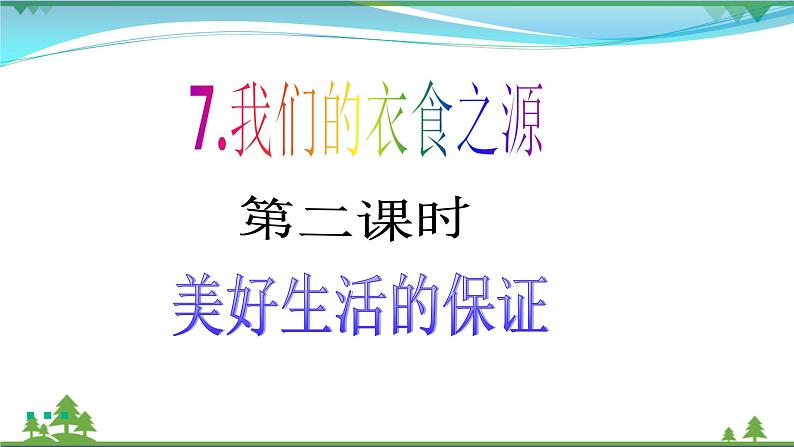 7.我们的衣食之源

第二课时

美好生活的保证